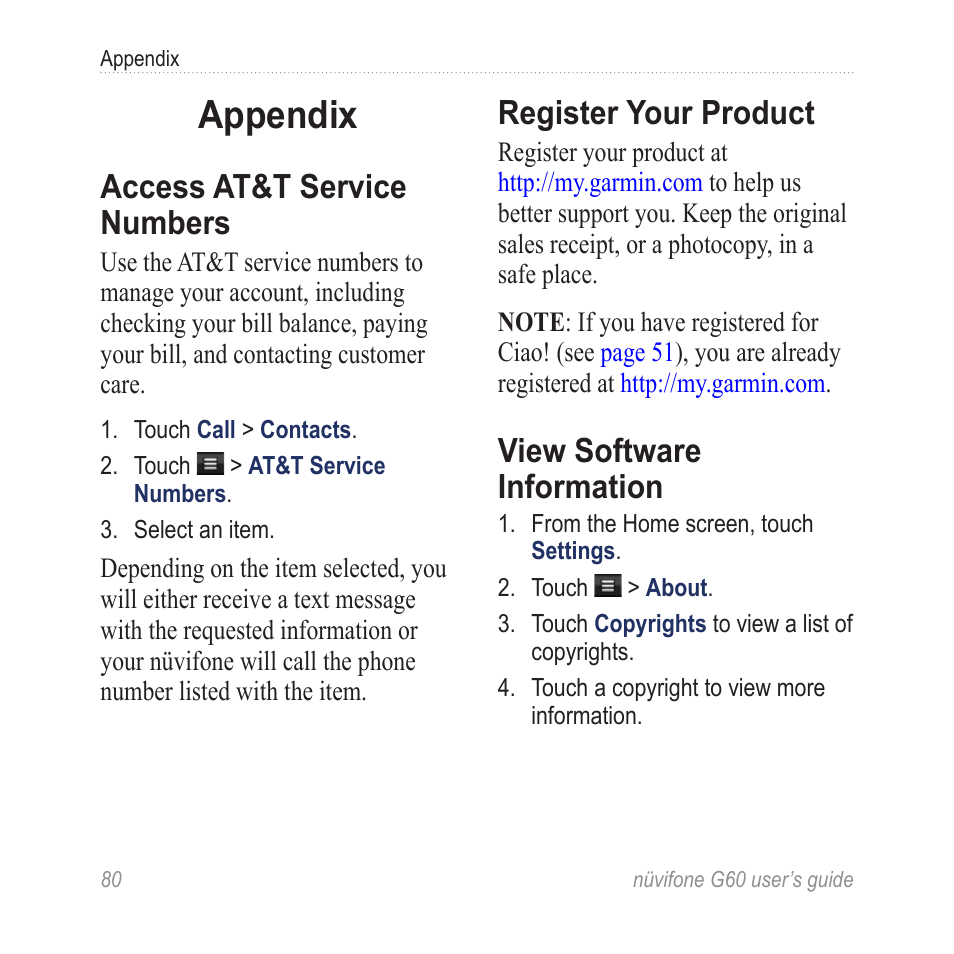 Appendix

Appendix

Access AT&T Service Numbers

Use the AT&T service numbers to manage your account, including checking your bill balance, paying your bill, and contacting customer care.

1. Touch Call > Contacts.
2. Touch > AT&T Service Numbers.
3. Select an item.

Depending on the item selected, you will either receive a text message with the requested information or your nüvifone will call the phone number listed with the item.

Register Your Product

Register your product at http://my.garmin.com to help us better support you. Keep the original sales receipt, or a photocopy, in a safe place.

NOTE: If you have registered for Ciao! (see page 51), you are already registered at http://my.garmin.com.

View Software Information

1. From the Home screen, touch Settings.
2. Touch > About.
3. Touch Copyrights to view a list of copyrights.
4. Touch a copyright to view more information.

80

nüvifone G60 user's guide